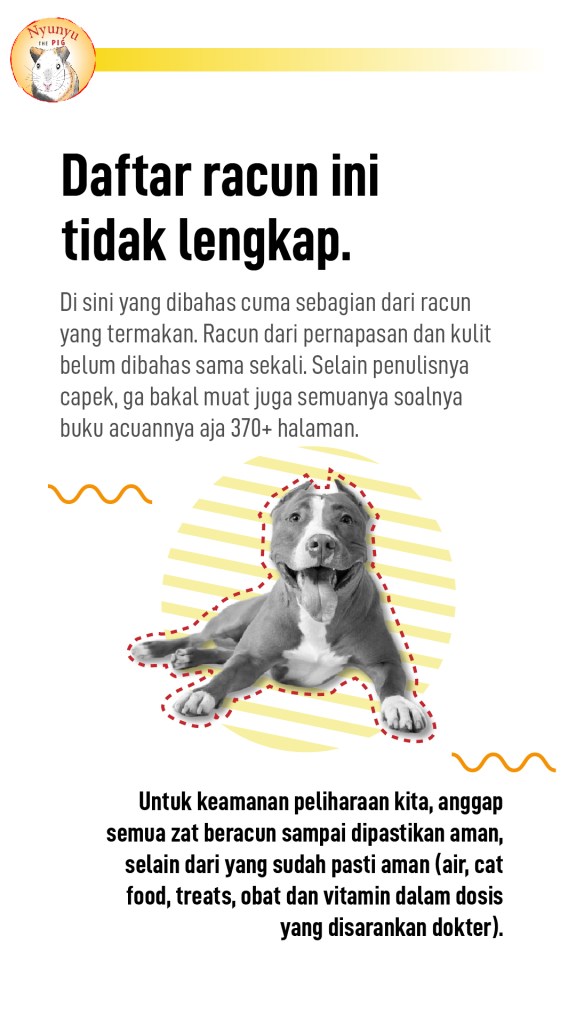 Nyunyu THE PIG

Daftar racun ini tidak lengkap.

Di sini yang dibahas cuma sebagian dari racun yang termakan. Racun dari pernapasan dan kulit belum dibahas sama sekali. Selain penulisnya capek, ga bakal muat juga semuanya soalnya buku acuannya aja 370+ halaman.

Untuk keamanan peliharaan kita, anggap semua zat beracun sampai dipastikan aman, selain dari yang sudah pasti aman (air, cat food, treats, obat dan vitamin dalam dosis yang disarankan dokter).